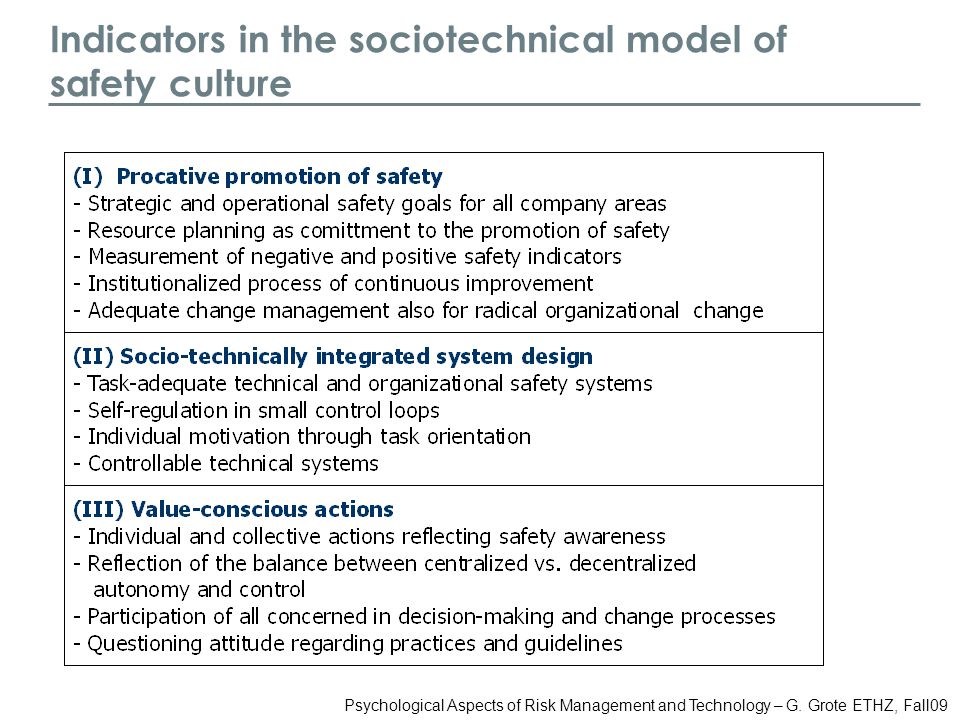 Indicators in the sociotechnical model of safety culture

(I) Procative promotion of safety
- Strategic and operational safety goals for all company areas
- Resource planning as comittment to the promotion of safety
- Measurement of negative and positive safety indicators
- Institutionalized process of continuous improvement
- Adequate change management also for radical organizational change

(II) Socio-technically integrated system design
- Task-adequate technical and organizational safety systems
- Self-regulation in small control loops
- Individual motivation through task orientation
- Controllable technical systems

(III) Value-conscious actions
- Individual and collective actions reflecting safety awareness
- Reflection of the balance between centralized vs. decentralized autonomy and control
- Participation of all concerned in decision-making and change processes
- Questioning attitude regarding practices and guidelines

Psychological Aspects of Risk Management and Technology – G. Grote ETHZ, Fall09